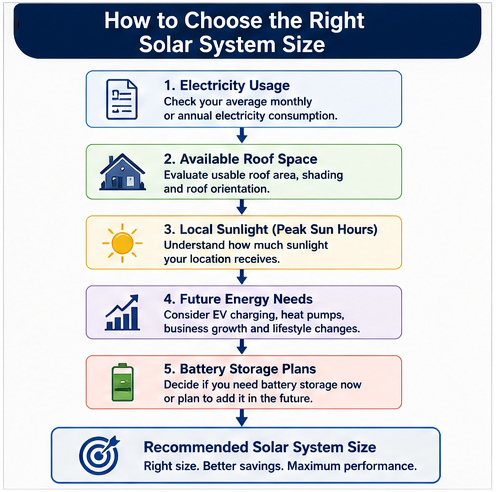 How to Choose the Right Solar System Size

1. Electricity Usage
Check your average monthly or annual electricity consumption.

2. Available Roof Space
Evaluate usable roof area, shading and roof orientation.

3. Local Sunlight (Peak Sun Hours)
Understand how much sunlight your location receives.

4. Future Energy Needs
Consider EV charging, heat pumps, business growth and lifestyle changes.

5. Battery Storage Plans
Decide if you need battery storage now or plan to add it in the future.

Recommended Solar System Size
Right size. Better savings. Maximum performance.